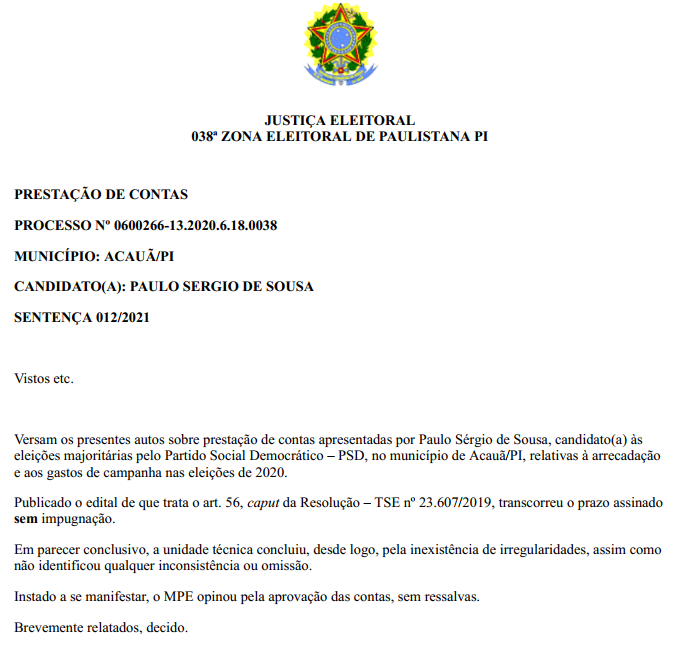 JUSTIÇA ELEITORAL
038ª ZONA ELEITORAL DE PAULISTANA PI

PRESTAÇÃO DE CONTAS

PROCESSO Nº 0600266-13.2020.6.18.0038

MUNICÍPIO: ACAUÃ/PI

CANDIDATO(A): PAULO SERGIO DE SOUSA

SENTENÇA 012/2021

Vistos etc.

Versam os presentes autos sobre prestação de contas apresentadas por Paulo Sérgio de Sousa, candidato(a) às eleições majoritárias pelo Partido Social Democrático – PSD, no município de Acauã/PI, relativas à arrecadação e aos gastos de campanha nas eleições de 2020.

Publicado o edital de que trata o art. 56, caput da Resolução – TSE nº 23.607/2019, transcorreu o prazo assinado sem impugnação.

Em parecer conclusivo, a unidade técnica concluiu, desde logo, pela inexistência de irregularidades, assim como não identificou qualquer inconsistência ou omissão.

Instado a se manifestar, o MPE opinou pela aprovação das contas, sem ressalvas.

Brevemente relatados, decido.